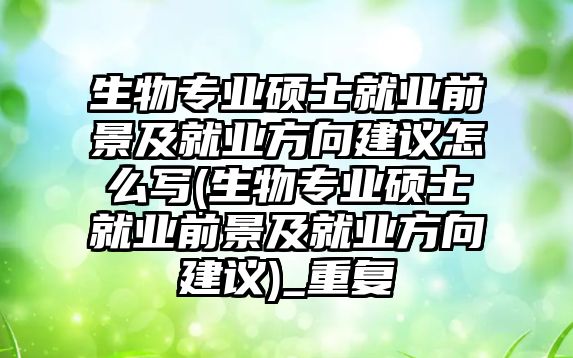 生物专业硕士就业前景及就业方向建议怎么写(生物专业硕士就业前景及就业方向建议)_重复